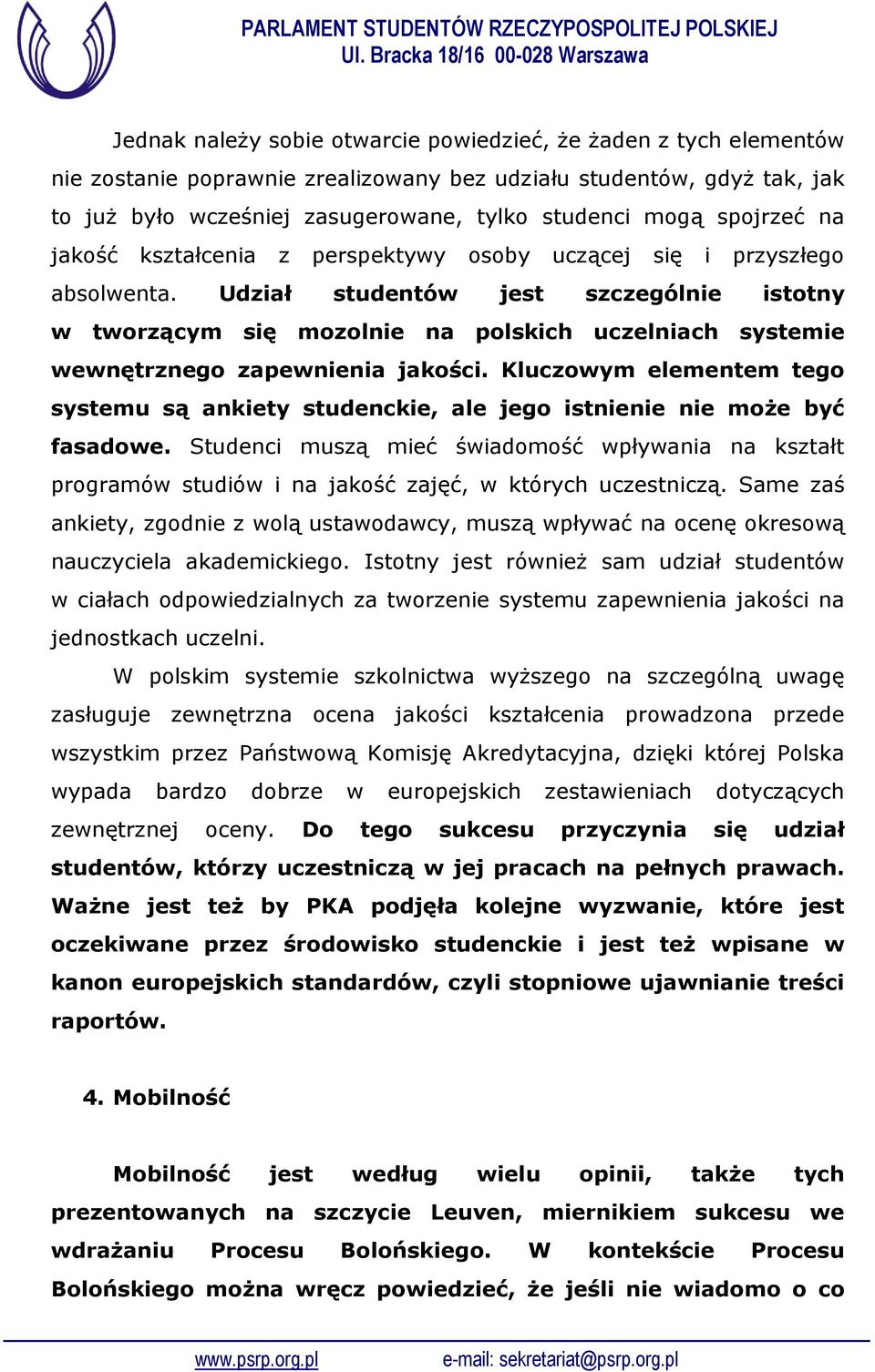 PARLAMENT STUDENTÓW RZECZYPOSPOLITEJ POLSKIEJ
Ul. Bracka 18/16 00-028 Warszawa

Jednak należy sobie otwarcie powiedzieć, że żaden z tych elementów nie zostanie poprawnie zrealizowany bez udziału studentów, gdyż tak, jak to już było wcześniej zasugerowane, tylko studenci mogą spojrzeć na jakość kształcenia z perspektywy osoby uczącej się i przyszłego absolwenta. Udział studentów jest szczególnie istotny w tworzącym się mozolnie na polskich uczelniach systemie wewnętrznego zapewnienia jakości. Kluczowym elementem tego systemu są ankiety studenckie, ale jego istnienie nie może być fasadowe. Studenci muszą mieć świadomość wpływania na kształt programów studiów i na jakość zajęć, w których uczestniczą. Same zaś ankiety, zgodnie z wolą ustawodawcy, muszą wpływać na ocenę okresową nauczyciela akademickiego. Istotny jest również sam udział studentów w ciałach odpowiedzialnych za tworzenie systemu zapewnienia jakości na jednostkach uczelni.

W polskim systemie szkolnictwa wyższego na szczególną uwagę zasługuje zewnętrzna ocena jakości kształcenia prowadzona przede wszystkim przez Państwową Komisję Akredytacyjna, dzięki której Polska wypada bardzo dobrze w europejskich zestawieniach dotyczących zewnętrznej oceny. Do tego sukcesu przyczynia się udział studentów, którzy uczestniczą w jej pracach na pełnych prawach. Ważne jest też by PKA podjęła kolejne wyzwanie, które jest oczekiwane przez środowisko studenckie i jest też wpisane w kanon europejskich standardów, czyli stopniowe ujawnianie treści raportów.

4. Mobilność

Mobilność jest według wielu opinii, także tych prezentowanych na szczycie Leuven, miernikiem sukcesu we wdrażaniu Procesu Bolońskiego. W kontekście Procesu Bolońskiego można wręcz powiedzieć, że jeśli nie wiadomo o co

www.psrp.org.pl e-mail: sekretariat@psrp.org.pl